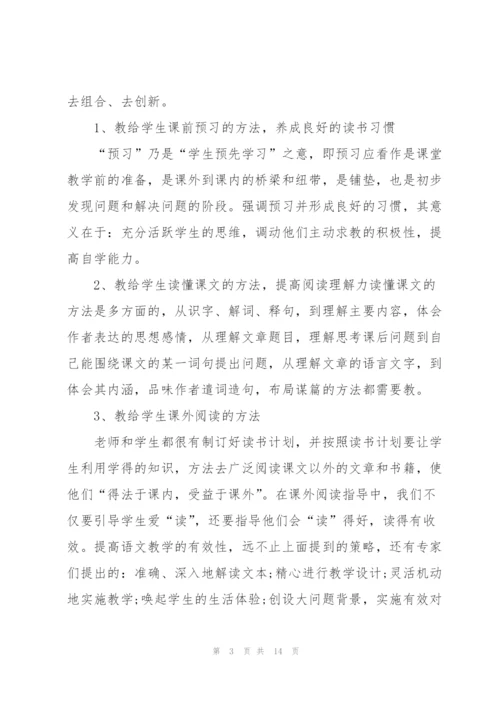 去组合、去创新。

1、教给学生课前预习的方法，养成良好的读书习惯

“预习”乃是“学生预先学习”之意，即预习应看作是课堂教学前的准备，是课外到课内的桥梁和纽带，是铺垫，也是初步发现问题和解决问题的阶段。强调预习并形成良好的习惯，其意义在于：充分活跃学生的思维，调动他们主动求教的积极性，提高自学能力。

2、教给学生读懂课文的方法，提高阅读理解力读懂课文的方法是多方面的，从识字、解词、释句，到理解主要内容，体会作者表达的思想感情，从理解文章题目，理解思考课后问题到自己能围绕课文的某一词句提出问题，从理解文章的语言文字，到体会其内涵，品味作者遣词造句，布局谋篇的方法都需要教。

3、教给学生课外阅读的方法

老师和学生都很有制订好读书计划，并按照读书计划要让学生利用学得的知识，方法去广泛阅读课文以外的文章和书籍，使他们“得法于课内，受益于课外”。在课外阅读指导中，我们不仅要引导学生爱“读”，还要指导他们会“读”得好，读得有收效。提高语文教学的有效性，远不止上面提到的策略，还有专家们提出的：准确、深入地解读文本；精心进行教学设计；灵活机动地实施教学；唤起学生的生活体验；创设大问题背景，实施有效对

第 3 页 共 14 页